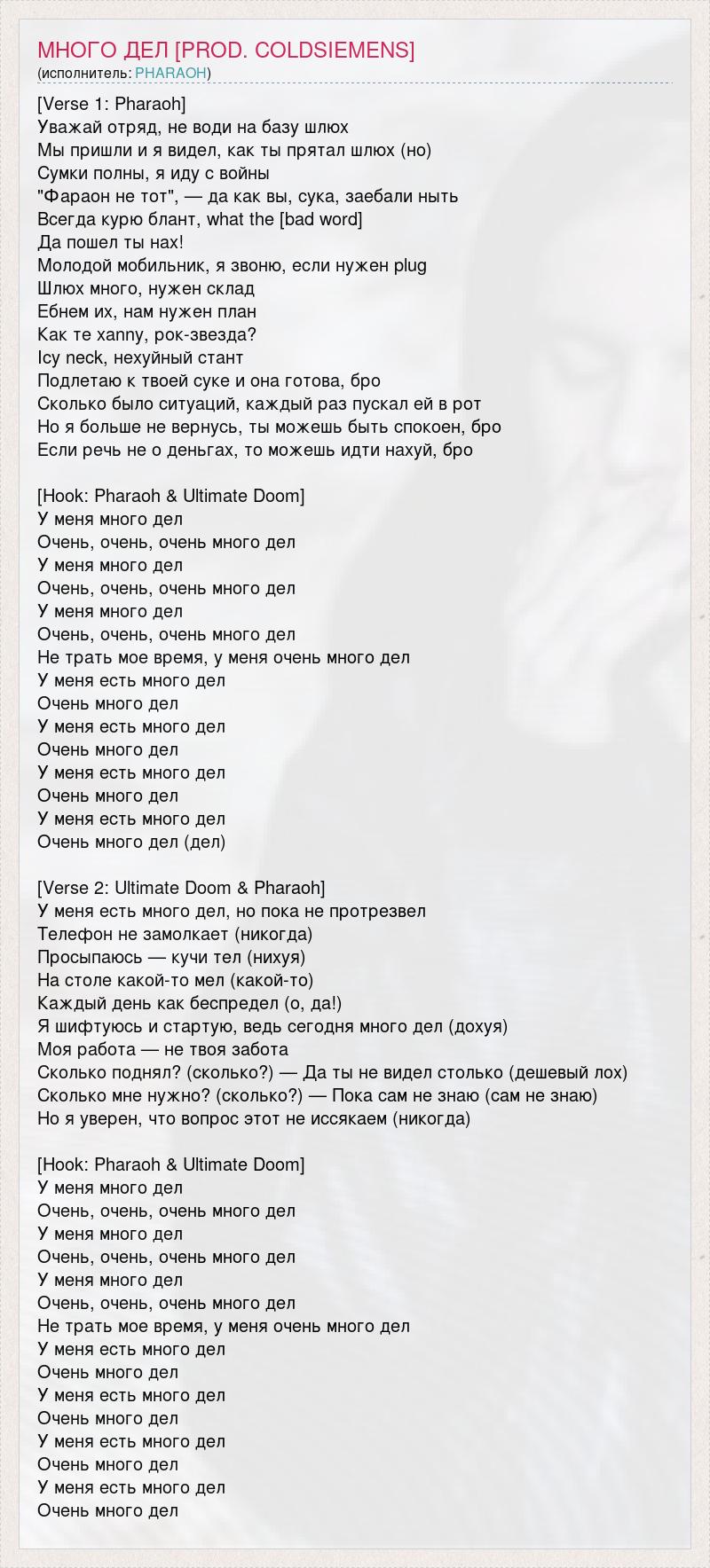 МНОГО ДЕЛ [PROD. COLDSIEMENS]
(исполнитель: PHARAOH)

[Verse 1: Pharaoh]
Уважай отряд, не води на базу шлюх
Мы пришли и я видел, как ты прятал шлюх (но)
Сумки полны, я иду с войны
"Фараон не тот", — да как вы, сука, заебали ныть
Всегда курю блант, what the [bad word]
Да пошел ты нах!
Молодой мобильник, я звоню, если нужен plug
Шлюх много, нужен склад
Ебнем их, нам нужен план
Как те xanny, рок-звезда?
Icy neck, нехуйный стант
Подлетаю к твоей суке и она готова, бро
Сколько было ситуаций, каждый раз пускал ей в рот
Но я больше не вернусь, ты можешь быть спокоен, бро
Если речь не о деньгах, то можешь идти нахуй, бро

[Hook: Pharaoh & Ultimate Doom]
У меня много дел
Очень, очень, очень много дел
У меня много дел
Очень, очень, очень много дел
У меня много дел
Очень, очень, очень много дел
Не трать мое время, у меня очень много дел
У меня есть много дел
Очень много дел
У меня есть много дел
Очень много дел
У меня есть много дел
Очень много дел
У меня есть много дел
Очень много дел (дел)

[Verse 2: Ultimate Doom & Pharaoh]
У меня есть много дел, но пока не протрезвел
Телефон не замолкает (никогда)
Просыпаюсь — кучи тел (нихуя)
На столе какой-то мел (какой-то)
Каждый день как беспредел (о, да!)
Я шифтуюсь и стартую, ведь сегодня много дел (дохуя)
Моя работа — не твоя забота
Сколько поднял? (сколько?) — Да ты не видел столько (дешевый лох)
Сколько мне нужно? (сколько?) — Пока сам не знаю (сам не знаю)
Но я уверен, что вопрос этот не иссякаем (никогда)

[Hook: Pharaoh & Ultimate Doom]
У меня много дел
Очень, очень, очень много дел
У меня много дел
Очень, очень, очень много дел
У меня много дел
Очень, очень, очень много дел
Не трать мое время, у меня очень много дел
У меня есть много дел
Очень много дел
У меня есть много дел
Очень много дел
У меня есть много дел
Очень много дел
У меня есть много дел
Очень много дел